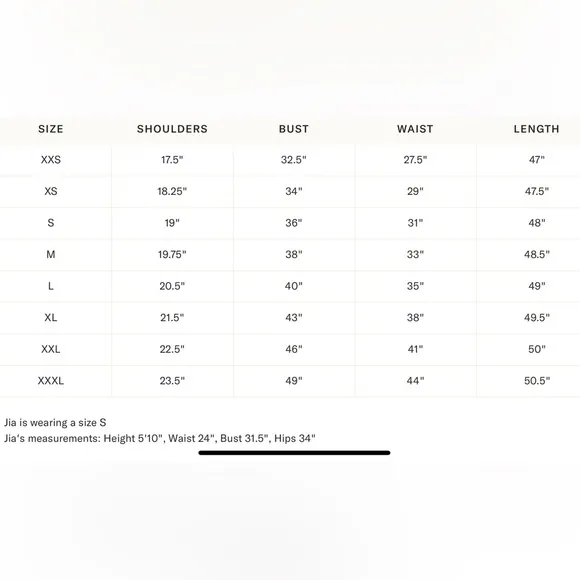 | SIZE | SHOULDERS | BUST | WAIST | LENGTH |
|---|---|---|---|---|
| XXS | 17.5" | 32.5" | 27.5" | 47" |
| XS | 18.25" | 34" | 29" | 47.5" |
| S | 19" | 36" | 31" | 48" |
| M | 19.75" | 38" | 33" | 48.5" |
| L | 20.5" | 40" | 35" | 49" |
| XL | 21.5" | 43" | 38" | 49.5" |
| XXL | 22.5" | 46" | 41" | 50" |
| XXXL | 23.5" | 49" | 44" | 50.5" |

Jia is wearing a size S
Jia's measurements: Height 5'10", Waist 24", Bust 31.5", Hips 34"